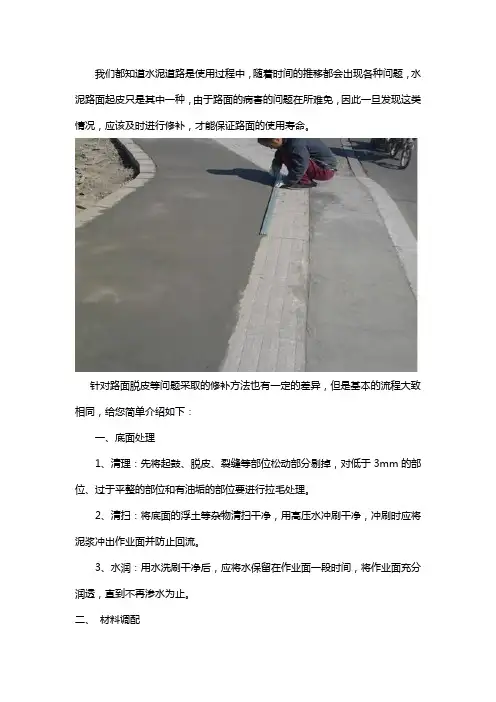 我们都知道水泥道路是使用过程中，随着时间的推移都会出现各种问题，水泥路面起皮只是其中一种，由于路面的病害的问题在所难免，因此一旦发现这类情况，应该及时进行修补，才能保证路面的使用寿命。

针对路面脱皮等问题采取的修补方法也有一定的差异，但是基本的流程大致相同，给您简单介绍如下：

一、底面处理

1、清理：先将起鼓、脱皮、裂缝等部位松动部分剔掉，对低于3mm的部位、过于平整的部位和有油垢的部位要进行拉毛处理。

2、清扫：将底面的浮土等杂物清扫干净，用高压水冲刷干净，冲刷时应将泥浆冲出作业面并防止回流。

3、水润：用水洗刷干净后，应将水保留在作业面一段时间，将作业面充分润透，直到不再渗水为止。

二、 材料调配